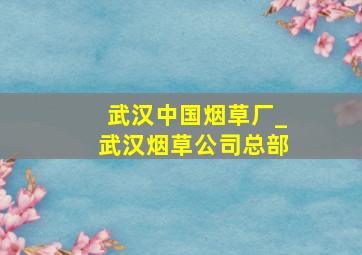 武汉中国烟草厂_
武汉烟草公司总部